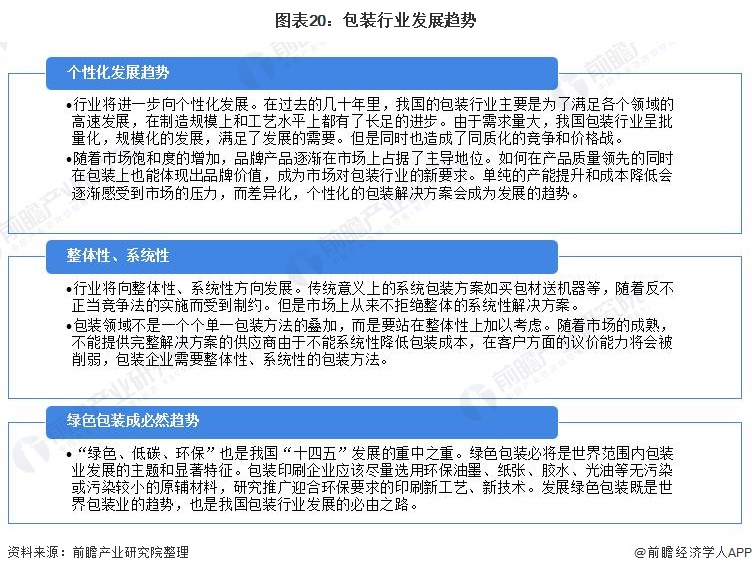 图表20：包装行业发展趋势

个性化发展趋势

•行业将进一步向个性化发展。在过去的几十年里，我国的包装行业主要是为了满足各个领域的高速发展，在制造规模上和工艺水平上都有了长足的进步。由于需求量大，我国包装行业呈批量化，规模化的发展，满足了发展的需要。但是同时也造成了同质化的竞争和价格战。

•随着市场饱和度的增加，品牌产品逐渐在市场上占据了主导地位。如何在产品质量领先的同时在包装上也能体现出品牌价值，成为市场对包装行业的新要求。单纯的产能提升和成本降低会逐渐感受到市场的压力，而差异化，个性化的包装解决方案会成为发展的趋势。

整体性、系统性

•行业将向整体性、系统性方向发展。传统意义上的系统包装方案如买包材送机器等，随着反不正当竞争法的实施而受到制约。但是市场上从来不拒绝整体的系统性解决方案。

•包装领域不是一个个单一包装方法的叠加，而是要站在整体性上加以考虑。随着市场的成熟，不能提供完整解决方案的供应商由于不能系统性降低包装成本，在客户方面的议价能力将会被削弱，包装企业需要整体性、系统性的包装方法。

绿色包装成必然趋势

•“绿色、低碳、环保”也是我国“十四五”发展的重中之重。绿色包装必将是世界范围内包装业发展的主题和显著特征。包装印刷企业应该尽量选用环保油墨、纸张、胶水、光油等无污染或污染较小的原辅材料，研究推广迎合环保要求的印刷新工艺、新技术。发展绿色包装既是世界包装业的趋势，也是我国包装行业发展的必由之路。

资料来源：前瞻产业研究院整理

@前瞻经济学人APP